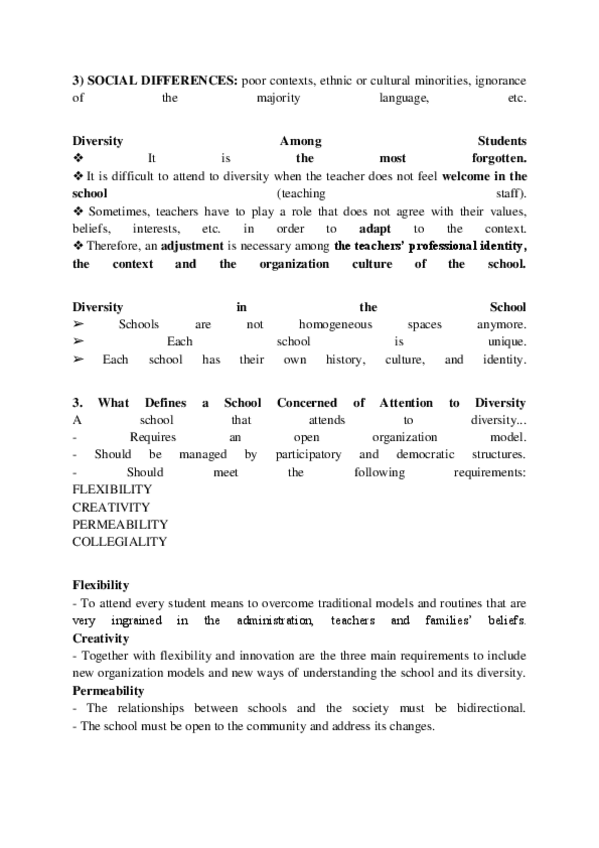 3) SOCIAL DIFFERENCES: poor contexts, ethnic or cultural minorities, ignorance of the majority language, etc.

Diversity Among Students
❖ It is the most forgotten.
❖ It is difficult to attend to diversity when the teacher does not feel welcome in the school (teaching staff).
❖ Sometimes, teachers have to play a role that does not agree with their values, beliefs, interests, etc. in order to adapt to the context.
❖ Therefore, an adjustment is necessary among the teachers' professional identity, the context and the organization culture of the school.

Diversity in the School
➢ Schools are not homogeneous spaces anymore.
➢ Each school is unique.
➢ Each school has their own history, culture, and identity.

3. What Defines a School Concerned of Attention to Diversity
A school that attends to diversity...
- Requires an open organization model.
- Should be managed by participatory and democratic structures.
- Should meet the following requirements:
FLEXIBILITY
CREATIVITY
PERMEABILITY
COLLEGIALITY

Flexibility
- To attend every student means to overcome traditional models and routines that are very ingrained in the administration, teachers and families' beliefs.
Creativity
- Together with flexibility and innovation are the three main requirements to include new organization models and new ways of understanding the school and its diversity.
Permeability
- The relationships between schools and the society must be bidirectional.
- The school must be open to the community and address its changes.